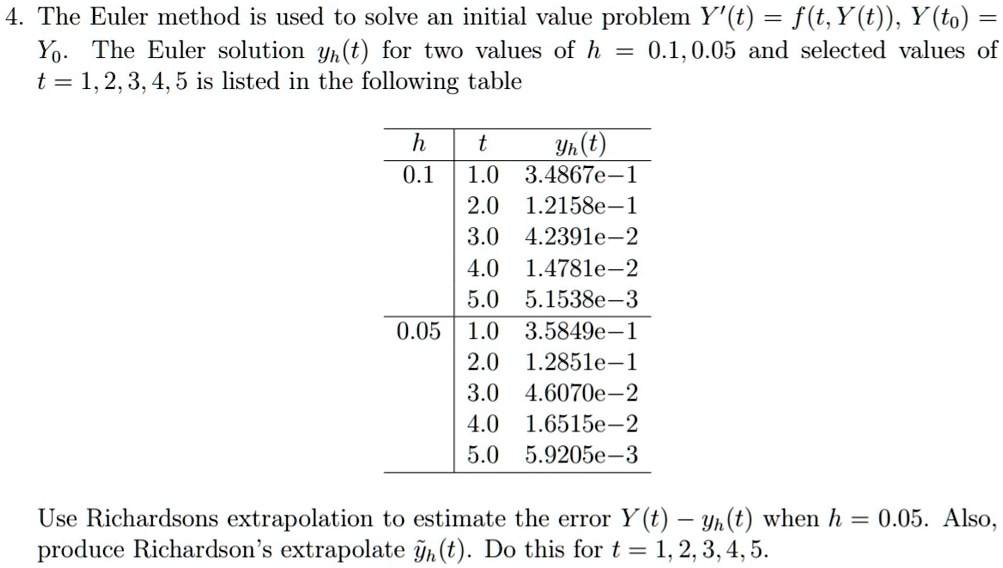 4. The Euler method is used to solve an initial value problem $Y'(t) = f(t, Y(t))$, $Y(t_0) = Y_0$. The Euler solution $y_h(t)$ for two values of $h = 0.1, 0.05$ and selected values of $t = 1, 2, 3, 4, 5$ is listed in the following table

| $h$ | $t$ | $y_h(t)$ |
|---|---|---|
| 0.1 | 1.0 | 3.4867e−1 |
| | 2.0 | 1.2158e−1 |
| | 3.0 | 4.2391e−2 |
| | 4.0 | 1.4781e−2 |
| | 5.0 | 5.1538e−3 |
| 0.05 | 1.0 | 3.5849e−1 |
| | 2.0 | 1.2851e−1 |
| | 3.0 | 4.6070e−2 |
| | 4.0 | 1.6515e−2 |
| | 5.0 | 5.9205e−3 |

Use Richardsons extrapolation to estimate the error $Y(t) - y_h(t)$ when $h = 0.05$. Also, produce Richardson's extrapolate $\tilde{y}_h(t)$. Do this for $t = 1, 2, 3, 4, 5$.